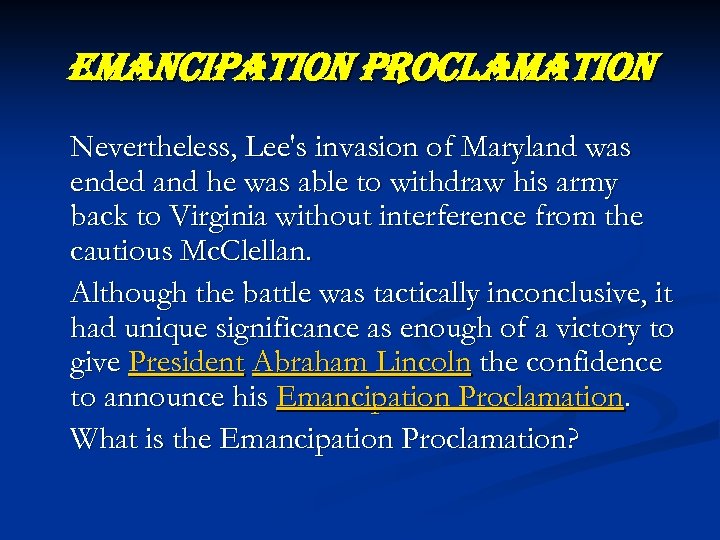 EMANCIPATION PROCLAMATION

Nevertheless, Lee's invasion of Maryland was ended and he was able to withdraw his army back to Virginia without interference from the cautious McClellan.

Although the battle was tactically inconclusive, it had unique significance as enough of a victory to give President Abraham Lincoln the confidence to announce his Emancipation Proclamation.

What is the Emancipation Proclamation?